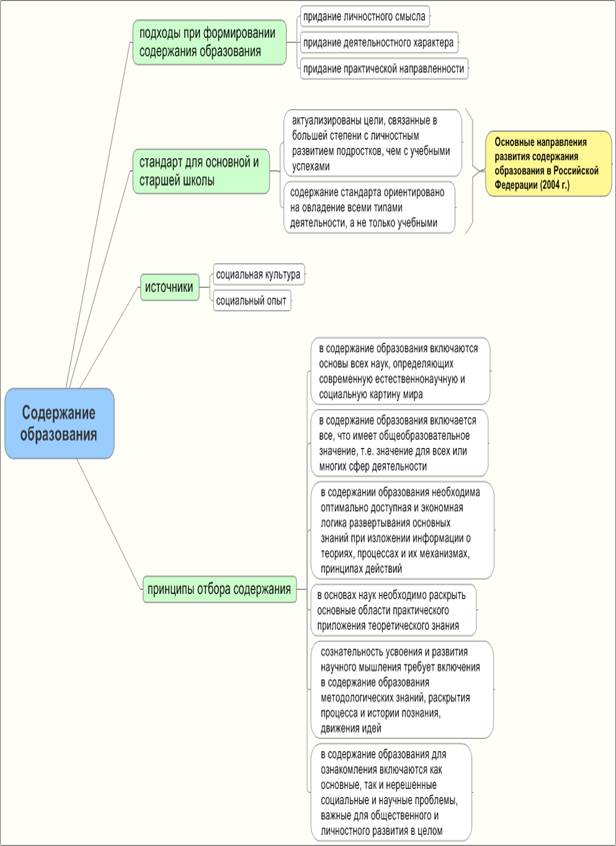 Содержание образования

подходы при формировании содержания образования

придание личностного смысла

придание деятельностного характера

придание практической направленности

стандарт для основной и старшей школы

актуализированы цели, связанные в большей степени с личностным развитием подростков, чем с учебными успехами

содержание стандарта ориентировано на овладение всеми типами деятельности, а не только учебными

Основные направления развития содержания образования в Российской Федерации (2004 г.)

источники

социальная культура

социальный опыт

принципы отбора содержания

в содержание образования включаются основы всех наук, определяющих современную естественнонаучную и социальную картину мира

в содержание образования включается все, что имеет общеобразовательное значение, т.е. значение для всех или многих сфер деятельности

в содержании образования необходима оптимально доступная и экономная логика развертывания основных знаний при изложении информации о теориях, процессах и их механизмах, принципах действий

в основах наук необходимо раскрыть основные области практического приложения теоретического знания

сознательность усвоения и развития научного мышления требует включения в содержание образования методологических знаний, раскрытия процесса и истории познания, движения идей

в содержание образования для ознакомления включаются как основные, так и нерешенные социальные и научные проблемы, важные для общественного и личностного развития в целом